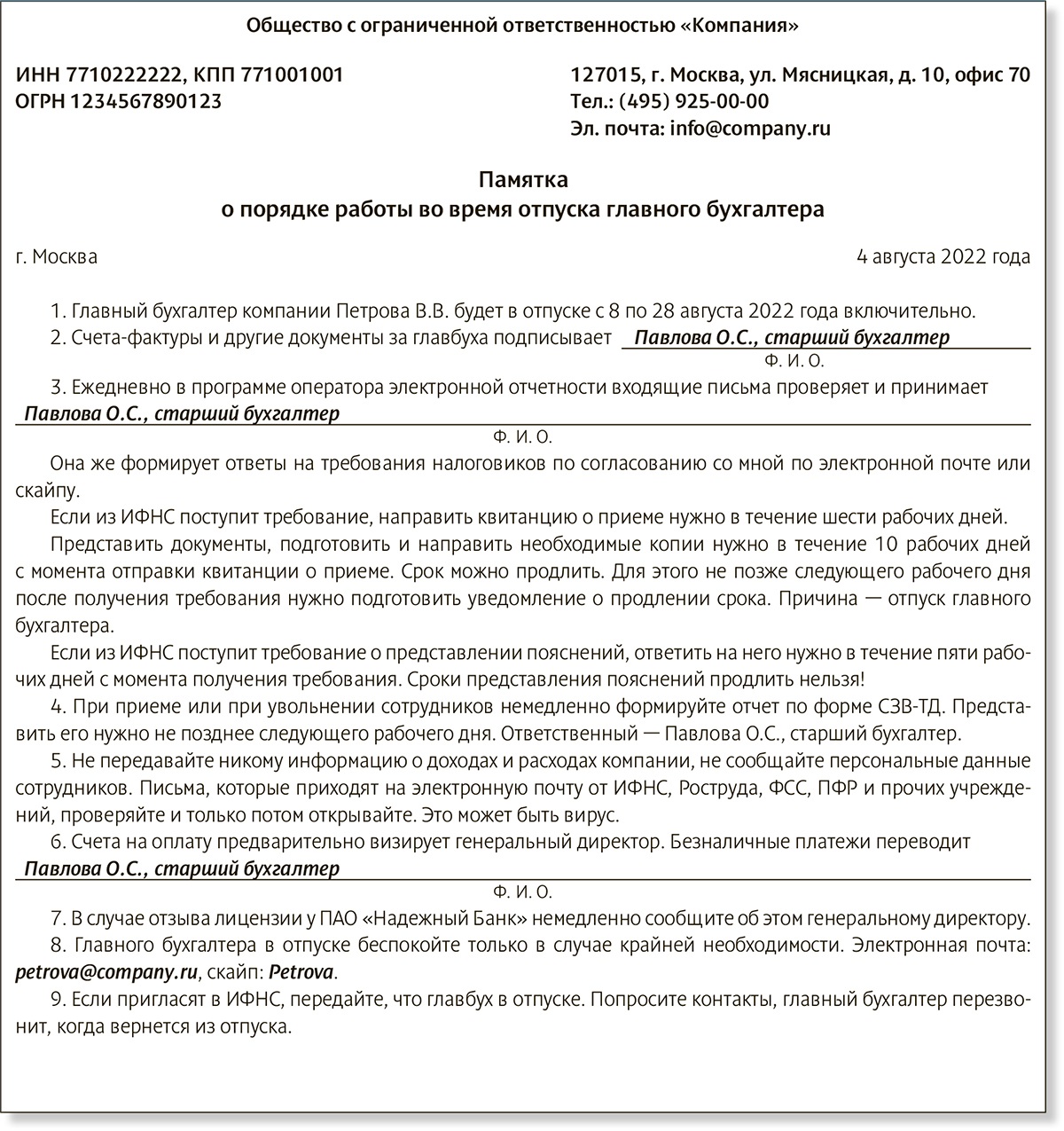 Общество с ограниченной ответственностью «Компания»

ИНН 7710222222, КПП 771001001
ОГРН 1234567890123

127015, г. Москва, ул. Мясницкая, д. 10, офис 70
Тел.: (495) 925-00-00
Эл. почта: info@company.ru

Памятка
о порядке работы во время отпуска главного бухгалтера

г. Москва

4 августа 2022 года

1. Главный бухгалтер компании Петрова В.В. будет в отпуске с 8 по 28 августа 2022 года включительно.
2. Счета-фактуры и другие документы за главбуха подписывает Павлова О.С., старший бухгалтер
Ф. И. О.
3. Ежедневно в программе оператора электронной отчетности входящие письма проверяет и принимает
Павлова О.С., старший бухгалтер
Ф. И. О.
Она же формирует ответы на требования налоговиков по согласованию со мной по электронной почте или скайпу.
Если из ИФНС поступит требование, направить квитанцию о приеме нужно в течение шести рабочих дней.
Представить документы, подготовить и направить необходимые копии нужно в течение 10 рабочих дней с момента отправки квитанции о приеме. Срок можно продлить. Для этого не позже следующего рабочего дня после получения требования нужно подготовить уведомление о продлении срока. Причина — отпуск главного бухгалтера.
Если из ИФНС поступит требование о представлении пояснений, ответить на него нужно в течение пяти рабочих дней с момента получения требования. Сроки представления пояснений продлить нельзя!
4. При приеме или при увольнении сотрудников немедленно формируйте отчет по форме СЗВ-ТД. Представить его нужно не позднее следующего рабочего дня. Ответственный — Павлова О.С., старший бухгалтер.
5. Не передавайте никому информацию о доходах и расходах компании, не сообщайте персональные данные сотрудников. Письма, которые приходят на электронную почту от ИФНС, Роструда, ФСС, ПФР и прочих учреждений, проверяйте и только потом открывайте. Это может быть вирус.
6. Счета на оплату предварительно визирует генеральный директор. Безналичные платежи переводит
Павлова О.С., старший бухгалтер
Ф. И. О.
7. В случае отзыва лицензии у ПАО «Надежный Банк» немедленно сообщите об этом генеральному директору.
8. Главного бухгалтера в отпуске беспокойте только в случае крайней необходимости. Электронная почта: petrova@company.ru, скайп: Petrova.
9. Если пригласят в ИФНС, передайте, что главбух в отпуске. Попросите контакты, главный бухгалтер перезвонит, когда вернется из отпуска.